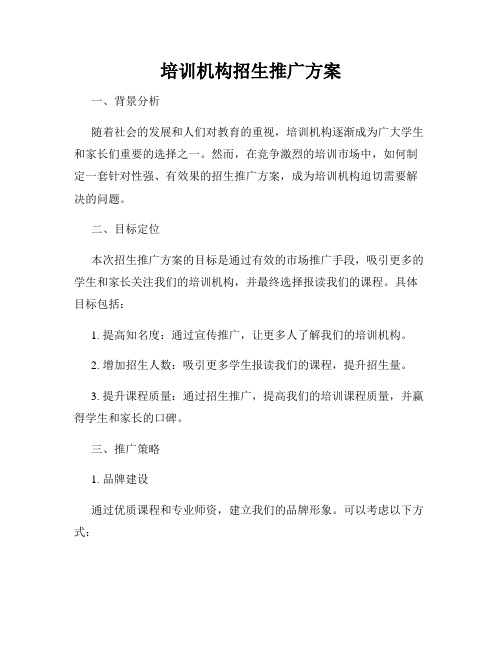 培训机构招生推广方案

一、背景分析

随着社会的发展和人们对教育的重视，培训机构逐渐成为广大学生和家长们重要的选择之一。然而，在竞争激烈的培训市场中，如何制定一套针对性强、有效果的招生推广方案，成为培训机构迫切需要解决的问题。

二、目标定位

本次招生推广方案的目标是通过有效的市场推广手段，吸引更多的学生和家长关注我们的培训机构，并最终选择报读我们的课程。具体目标包括：

1. 提高知名度：通过宣传推广，让更多人了解我们的培训机构。

2. 增加招生人数：吸引更多学生报读我们的课程，提升招生量。

3. 提升课程质量：通过招生推广，提高我们的培训课程质量，并赢得学生和家长的口碑。

三、推广策略

1. 品牌建设

通过优质课程和专业师资，建立我们的品牌形象。可以考虑以下方式：